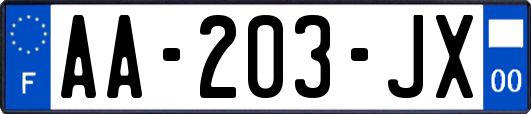 F
AA-203-JX
00